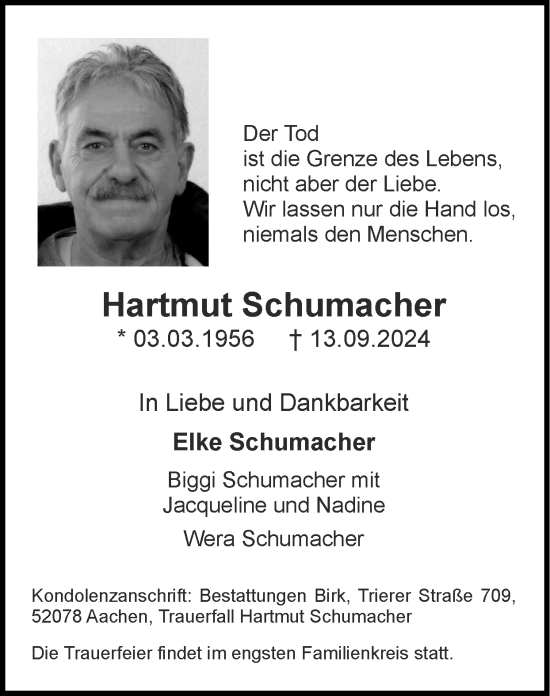 Der Tod
ist die Grenze des Lebens,
nicht aber der Liebe.
Wir lassen nur die Hand los,
niemals den Menschen.

Hartmut Schumacher

* 03.03.1956 † 13.09.2024

In Liebe und Dankbarkeit

Elke Schumacher

Biggi Schumacher mit
Jacqueline und Nadine

Wera Schumacher

Kondolenzanschrift: Bestattungen Birk, Trierer Straße 709, 52078 Aachen, Trauerfall Hartmut Schumacher

Die Trauerfeier findet im engsten Familienkreis statt.